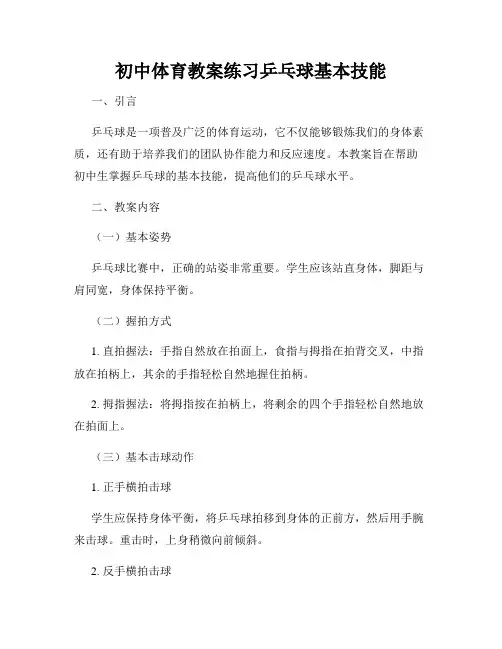 初中体育教案练习乒乓球基本技能

一、引言

乒乓球是一项普及广泛的体育运动，它不仅能够锻炼我们的身体素质，还有助于培养我们的团队协作能力和反应速度。本教案旨在帮助初中生掌握乒乓球的基本技能，提高他们的乒乓球水平。

二、教案内容

（一）基本姿势

乒乓球比赛中，正确的站姿非常重要。学生应该站直身体，脚距与肩同宽，身体保持平衡。

（二）握拍方式

1. 直拍握法：手指自然放在拍面上，食指与拇指在拍背交叉，中指放在拍柄上，其余的手指轻松自然地握住拍柄。

2. 拇指握法：将拇指按在拍柄上，将剩余的四个手指轻松自然地放在拍面上。

（三）基本击球动作

1. 正手横拍击球

学生应保持身体平衡，将乒乓球拍移到身体的正前方，然后用手腕来击球。重击时，上身稍微向前倾斜。

2. 反手横拍击球